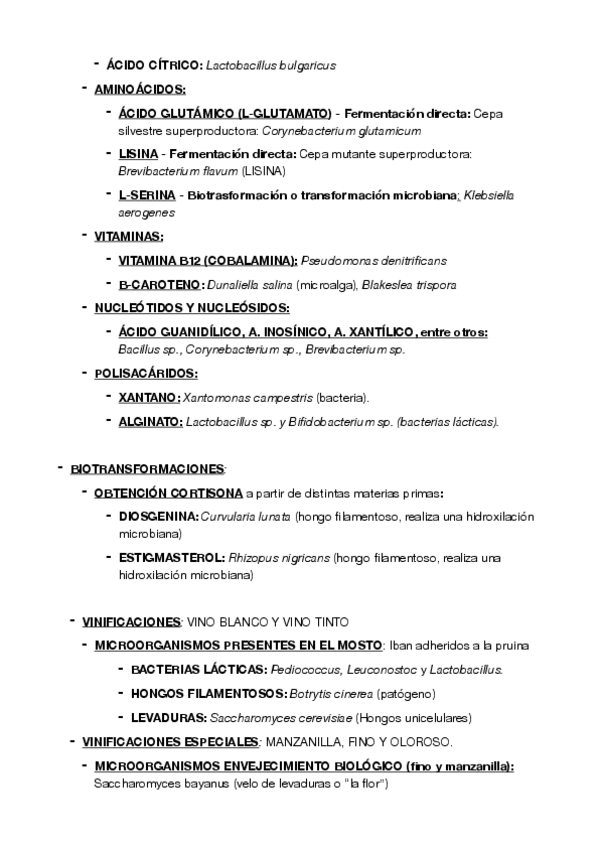 - ÁCIDO CÍTRICO: Lactobacillus bulgaricus

- AMINOÁCIDOS:

- ÁCIDO GLUTÁMICO (L-GLUTAMATO) - Fermentación directa: Cepa silvestre superproductora: Corynebacterium glutamicum

- LISINA - Fermentación directa: Cepa mutante superproductora: Brevibacterium flavum (LISINA)

- L-SERINA - Biotrasformación o transformación microbiana: Klebsiella aerogenes

- VITAMINAS:

- VITAMINA B12 (COBALAMINA): Pseudomonas denitrificans

- B-CAROTENO: Dunaliella salina (microalga), Blakeslea trispora

- NUCLEÓTIDOS Y NUCLEÓSIDOS:

- ÁCIDO GUANIDÍLICO, A. INOSÍNICO, A. XANTÍLICO, entre otros: Bacillus sp., Corynebacterium sp., Brevibacterium sp.

- POLISACÁRIDOS:

- XANTANO: Xantomonas campestris (bacteria).

- ALGINATO: Lactobacillus sp. y Bifidobacterium sp. (bacterias lácticas).

- BIOTRANSFORMACIONES:

- OBTENCIÓN CORTISONA a partir de distintas materias primas:

- DIOSGENINA: Curvularia lunata (hongo filamentoso, realiza una hidroxilación microbiana)

- ESTIGMASTEROL: Rhizopus nigricans (hongo filamentoso, realiza una hidroxilación microbiana)

- VINIFICACIONES: VINO BLANCO Y VINO TINTO

- MICROORGANISMOS PRESENTES EN EL MOSTO: Iban adheridos a la pruina

- BACTERIAS LÁCTICAS: Pediococcus, Leuconostoc y Lactobacillus.

- HONGOS FILAMENTOSOS: Botrytis cinerea (patógeno)

- LEVADURAS: Saccharomyces cerevisiae (Hongos unicelulares)

- VINIFICACIONES ESPECIALES: MANZANILLA, FINO Y OLOROSO.

- MICROORGANISMOS ENVEJECIMIENTO BIOLÓGICO (fino y manzanilla): Saccharomyces bayanus (velo de levaduras o "la flor")